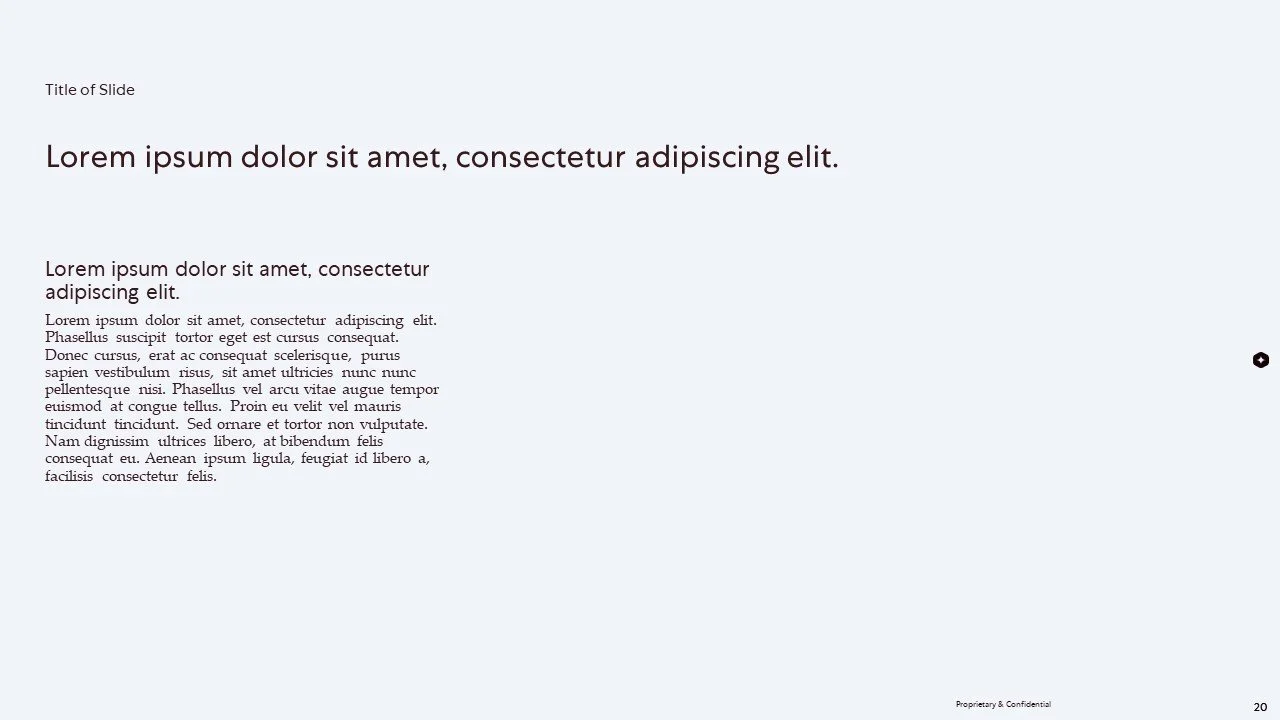 Title of Slide

Lorem ipsum dolor sit amet, consectetur adipiscing elit.

Lorem ipsum dolor sit amet, consectetur adipiscing elit.

Lorem ipsum dolor sit amet, consectetur adipiscing elit. Phasellus suscipit tortor eget est cursus consequat. Donec cursus, erat ac consequat scelerisque, purus sapien vestibulum risus, sit amet ultricies nunc nunc pellentesque nisi. Phasellus vel arcu vitae augue tempor euismod at congue tellus. Proin eu velit vel mauris tincidunt tincidunt. Sed ornare et tortor non vulputate. Nam dignissim ultrices libero, at bibendum felis consequat eu. Aenean ipsum ligula, feugiat id libero a, facilisis consectetur felis.

Proprietary & Confidential

20